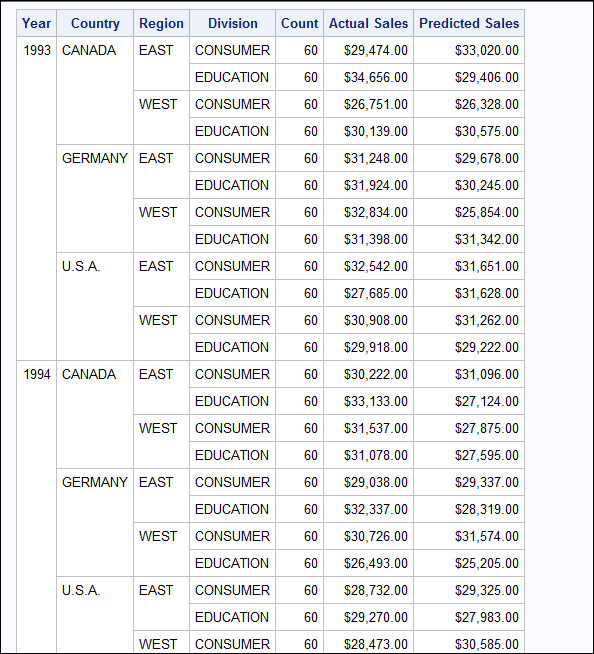 | Year | Country | Region | Division | Count | Actual Sales | Predicted Sales |
|---|---|---|---|---|---|---|
| 1993 | CANADA | EAST | CONSUMER | 60 | \$29,474.00 | \$33,020.00 |
| | | | EDUCATION | 60 | \$34,656.00 | \$29,406.00 |
| | | WEST | CONSUMER | 60 | \$26,751.00 | \$26,328.00 |
| | | | EDUCATION | 60 | \$30,139.00 | \$30,575.00 |
| | GERMANY | EAST | CONSUMER | 60 | \$31,248.00 | \$29,678.00 |
| | | | EDUCATION | 60 | \$31,924.00 | \$30,245.00 |
| | | WEST | CONSUMER | 60 | \$32,834.00 | \$25,854.00 |
| | | | EDUCATION | 60 | \$31,398.00 | \$31,342.00 |
| | U.S.A. | EAST | CONSUMER | 60 | \$32,542.00 | \$31,651.00 |
| | | | EDUCATION | 60 | \$27,685.00 | \$31,628.00 |
| | | WEST | CONSUMER | 60 | \$30,908.00 | \$31,262.00 |
| | | | EDUCATION | 60 | \$29,918.00 | \$29,222.00 |
| 1994 | CANADA | EAST | CONSUMER | 60 | \$30,222.00 | \$31,096.00 |
| | | | EDUCATION | 60 | \$33,133.00 | \$27,124.00 |
| | | WEST | CONSUMER | 60 | \$31,537.00 | \$27,875.00 |
| | | | EDUCATION | 60 | \$31,078.00 | \$27,595.00 |
| | GERMANY | EAST | CONSUMER | 60 | \$29,038.00 | \$29,337.00 |
| | | | EDUCATION | 60 | \$32,337.00 | \$28,319.00 |
| | | WEST | CONSUMER | 60 | \$30,726.00 | \$31,574.00 |
| | | | EDUCATION | 60 | \$26,493.00 | \$25,205.00 |
| | U.S.A. | EAST | CONSUMER | 60 | \$28,732.00 | \$29,325.00 |
| | | | EDUCATION | 60 | \$29,270.00 | \$27,983.00 |
| | | WEST | CONSUMER | 60 | \$28,473.00 | \$30,585.00 |